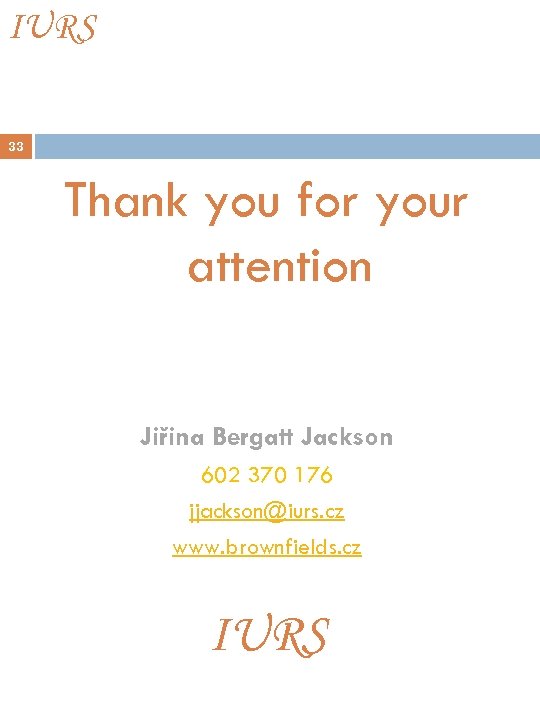 IURS

33

Thank you for your attention

Jiřina Bergatt Jackson

602 370 176

jjackson@iurs.cz

www.brownfields.cz

IURS